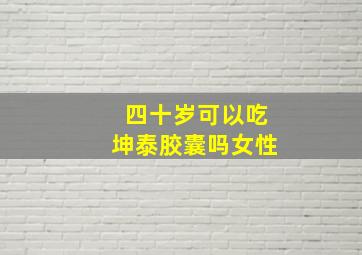 四十岁可以吃
坤泰胶囊吗女性